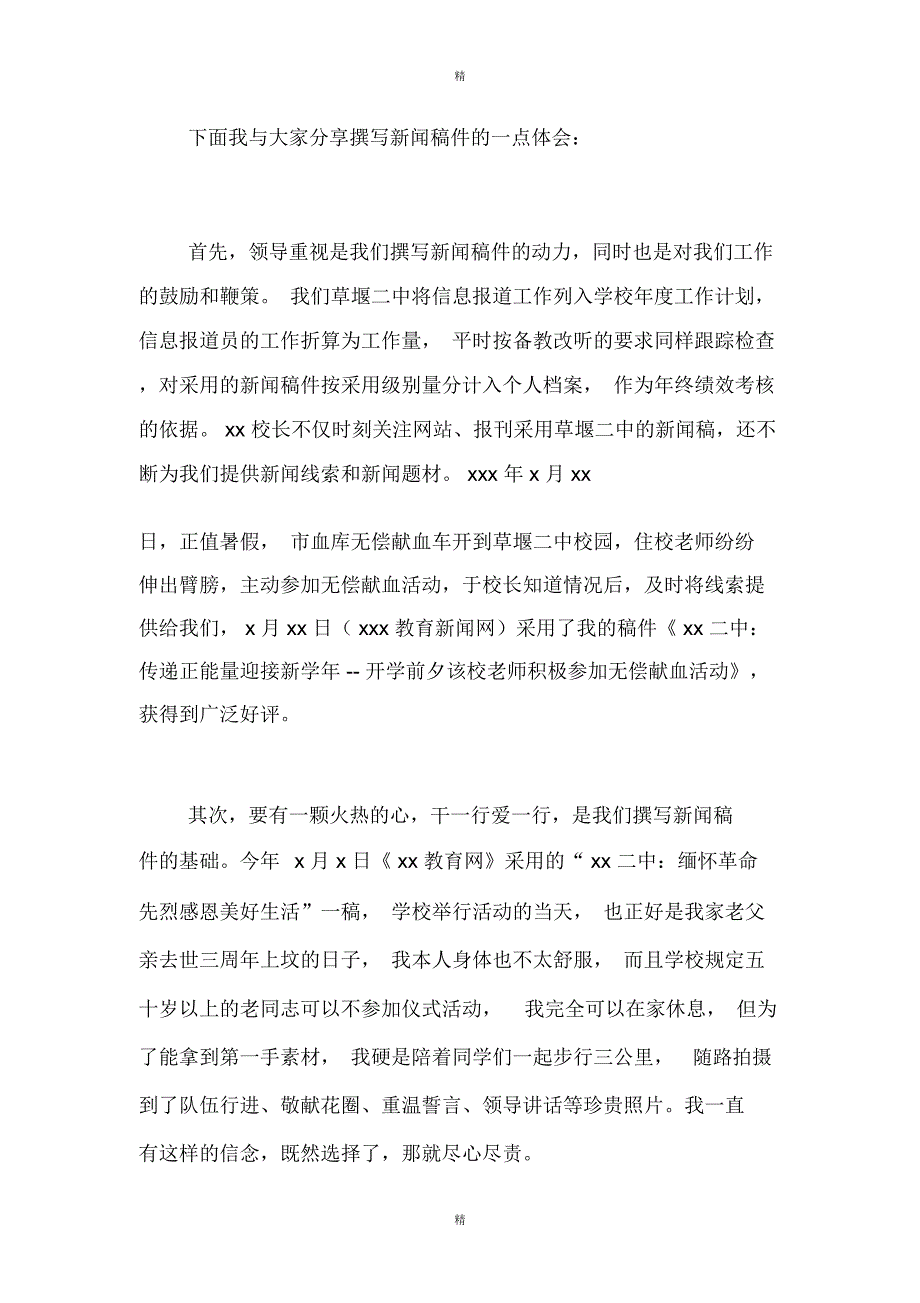 精

下面我与大家分享撰写新闻稿件的一点体会：

首先，领导重视是我们撰写新闻稿件的动力，同时也是对我们工作的鼓励和鞭策。 我们草堰二中将信息报道工作列入学校年度工作计划，信息报道员的工作折算为工作量， 平时按备教改听的要求同样跟踪检查，对采用的新闻稿件按采用级别量分计入个人档案， 作为年终绩效考核的依据。 xx 校长不仅时刻关注网站、报刊采用草堰二中的新闻稿，还不断为我们提供新闻线索和新闻题材。 xxx 年 x 月 xx

日，正值暑假， 市血库无偿献血车开到草堰二中校园，住校老师纷纷伸出臂膀，主动参加无偿献血活动，于校长知道情况后，及时将线索提供给我们， x 月 xx 日（ xxx 教育新闻网）采用了我的稿件《 xx 二中：传递正能量迎接新学年 -- 开学前夕该校老师积极参加无偿献血活动》，获得到广泛好评。

其次，要有一颗火热的心，干一行爱一行，是我们撰写新闻稿件的基础。今年 x 月 x 日《 xx 教育网》采用的“ xx 二中：缅怀革命先烈感恩美好生活”一稿， 学校举行活动的当天， 也正好是我家老父亲去世三周年上坟的日子， 我本人身体也不太舒服， 而且学校规定五十岁以上的老同志可以不参加仪式活动， 我完全可以在家休息， 但为了能拿到第一手素材， 我硬是陪着同学们一起步行三公里， 随路拍摄到了队伍行进、敬献花圈、重温誓言、领导讲话等珍贵照片。我一直有这样的信念，既然选择了，那就尽心尽责。

精